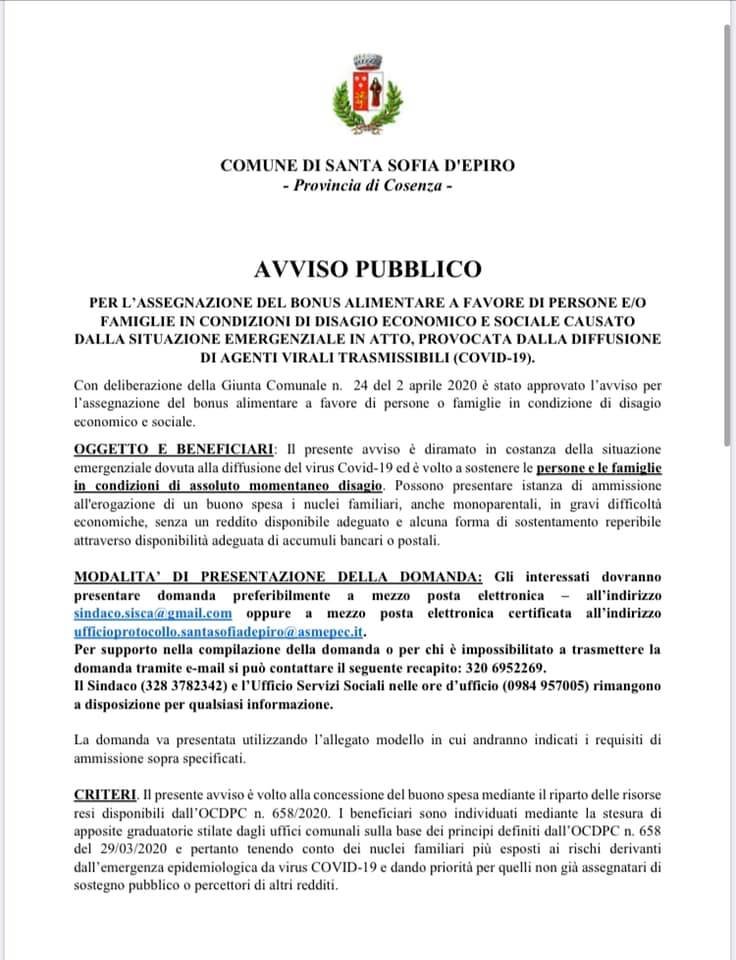 COMUNE DI SANTA SOFIA D'EPIRO
- Provincia di Cosenza -

AVVISO PUBBLICO

PER L'ASSEGNAZIONE DEL BONUS ALIMENTARE A FAVORE DI PERSONE E/O FAMIGLIE IN CONDIZIONI DI DISAGIO ECONOMICO E SOCIALE CAUSATO DALLA SITUAZIONE EMERGENZIALE IN ATTO, PROVOCATA DALLA DIFFUSIONE DI AGENTI VIRALI TRASMISSIBILI (COVID-19).

Con deliberazione della Giunta Comunale n. 24 del 2 aprile 2020 è stato approvato l'avviso per l'assegnazione del bonus alimentare a favore di persone o famiglie in condizione di disagio economico e sociale.

OGGETTO E BENEFICIARI: Il presente avviso è diramato in costanza della situazione emergenziale dovuta alla diffusione del virus Covid-19 ed è volto a sostenere le persone e le famiglie in condizioni di assoluto momentaneo disagio. Possono presentare istanza di ammissione all'erogazione di un buono spesa i nuclei familiari, anche monoparentali, in gravi difficoltà economiche, senza un reddito disponibile adeguato e alcuna forma di sostentamento reperibile attraverso disponibilità adeguata di accumuli bancari o postali.

MODALITA' DI PRESENTAZIONE DELLA DOMANDA: Gli interessati dovranno presentare domanda preferibilmente a mezzo posta elettronica – all'indirizzo sindaco.sisca@gmail.com oppure a mezzo posta elettronica certificata all'indirizzo ufficioprotocollo.santasofiadepiro@asmepec.it.
Per supporto nella compilazione della domanda o per chi è impossibilitato a trasmettere la domanda tramite e-mail si può contattare il seguente recapito: 320 6952269.
Il Sindaco (328 3782342) e l'Ufficio Servizi Sociali nelle ore d'ufficio (0984 957005) rimangono a disposizione per qualsiasi informazione.

La domanda va presentata utilizzando l'allegato modello in cui andranno indicati i requisiti di ammissione sopra specificati.

CRITERI. Il presente avviso è volto alla concessione del buono spesa mediante il riparto delle risorse resi disponibili dall'OCDPC n. 658/2020. I beneficiari sono individuati mediante la stesura di apposite graduatorie stilate dagli uffici comunali sulla base dei principi definiti dall'OCDPC n. 658 del 29/03/2020 e pertanto tenendo conto dei nuclei familiari più esposti ai rischi derivanti dall'emergenza epidemiologica da virus COVID-19 e dando priorità per quelli non già assegnatari di sostegno pubblico o percettori di altri redditi.